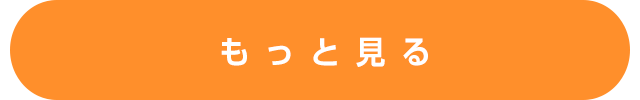 もっと見る